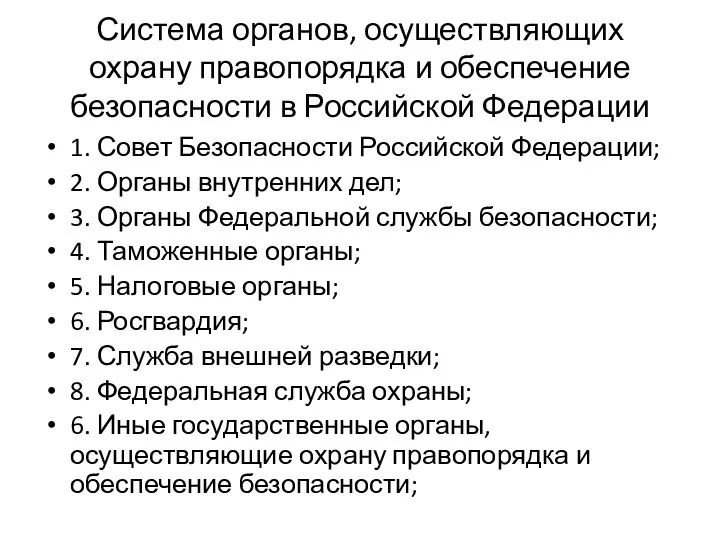 Система органов, осуществляющих охрану правопорядка и обеспечение безопасности в Российской Федерации

• 1. Совет Безопасности Российской Федерации;
• 2. Органы внутренних дел;
• 3. Органы Федеральной службы безопасности;
• 4. Таможенные органы;
• 5. Налоговые органы;
• 6. Росгвардия;
• 7. Служба внешней разведки;
• 8. Федеральная служба охраны;
• 6. Иные государственные органы, осуществляющие охрану правопорядка и обеспечение безопасности;